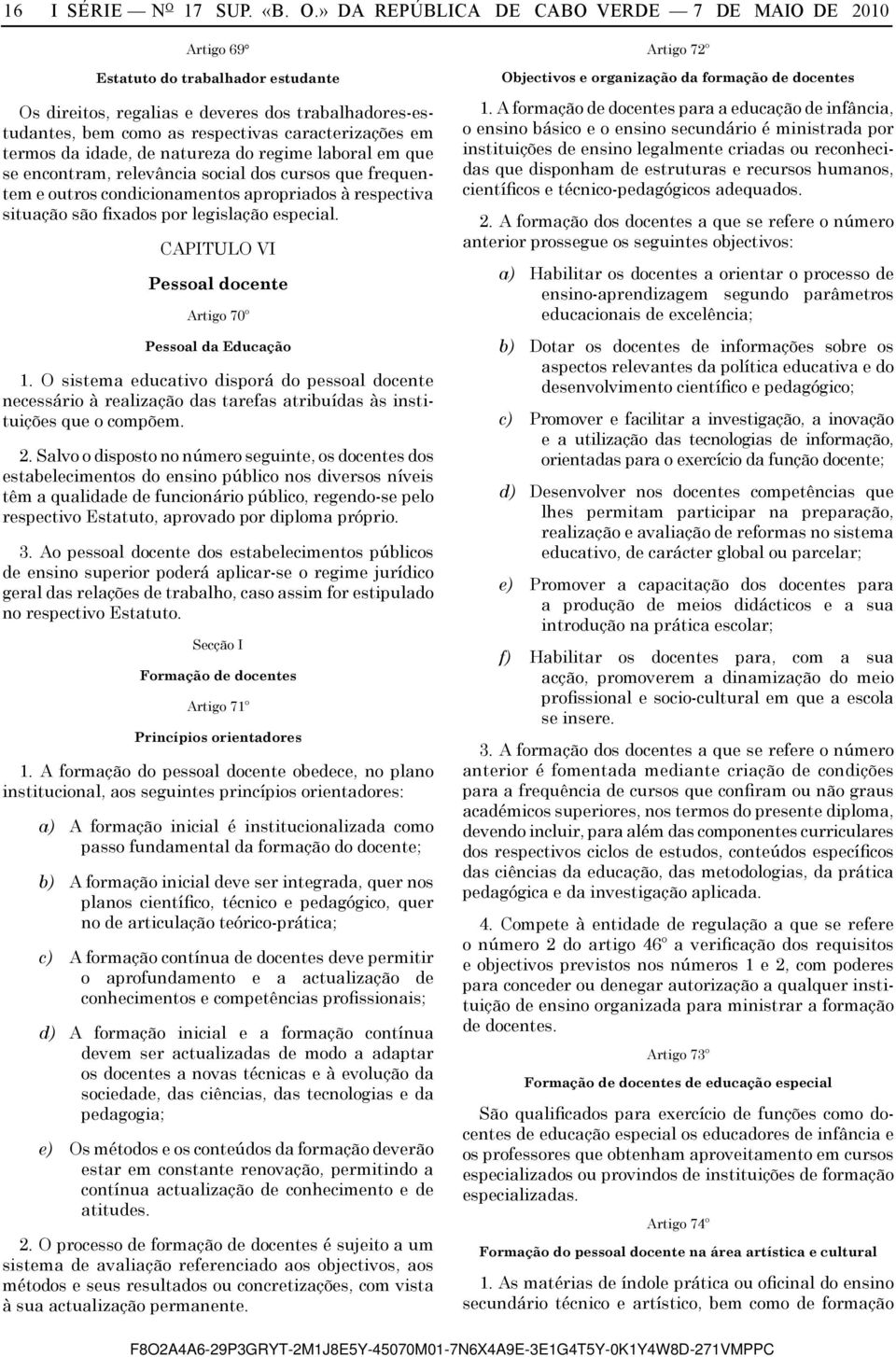 16 I SÉRIE — Nº 17 SUP. «B. O.» DA REPÚBLICA DE CABO VERDE — 7 DE MAIO DE 2010

Artigo 69º

Estatuto do trabalhador estudante

Os direitos, regalias e deveres dos trabalhadores-estudantes, bem como as respectivas caracterizações em termos da idade, de natureza do regime laboral em que se encontram, relevância social dos cursos que frequentem e outros condicionamentos apropriados à respectiva situação são fixados por legislação especial.

CAPITULO VI

Pessoal docente

Artigo 70º

Pessoal da Educação

1. O sistema educativo disporá do pessoal docente necessário à realização das tarefas atribuídas às instituições que o compõem.

2. Salvo o disposto no número seguinte, os docentes dos estabelecimentos do ensino público nos diversos níveis têm a qualidade de funcionário público, regendo-se pelo respectivo Estatuto, aprovado por diploma próprio.

3. Ao pessoal docente dos estabelecimentos públicos de ensino superior poderá aplicar-se o regime jurídico geral das relações de trabalho, caso assim for estipulado no respectivo Estatuto.

Secção I

Formação de docentes

Artigo 71º

Princípios orientadores

1. A formação do pessoal docente obedece, no plano institucional, aos seguintes princípios orientadores:

a) A formação inicial é institucionalizada como passo fundamental da formação do docente;

b) A formação inicial deve ser integrada, quer nos planos científico, técnico e pedagógico, quer no de articulação teórico-prática;

c) A formação contínua de docentes deve permitir o aprofundamento e a actualização de conhecimentos e competências profissionais;

d) A formação inicial e a formação contínua devem ser actualizadas de modo a adaptar os docentes a novas técnicas e à evolução da sociedade, das ciências, das tecnologias e da pedagogia;

e) Os métodos e os conteúdos da formação deverão estar em constante renovação, permitindo a contínua actualização de conhecimento e de atitudes.

2. O processo de formação de docentes é sujeito a um sistema de avaliação referenciado aos objectivos, aos métodos e seus resultados ou concretizações, com vista à sua actualização permanente.

Artigo 72º

Objectivos e organização da formação de docentes

1. A formação de docentes para a educação de infância, o ensino básico e o ensino secundário é ministrada por instituições de ensino legalmente criadas ou reconhecidas que disponham de estruturas e recursos humanos, científicos e técnico-pedagógicos adequados.

2. A formação dos docentes a que se refere o número anterior prossegue os seguintes objectivos:

a) Habilitar os docentes a orientar o processo de ensino-aprendizagem segundo parâmetros educacionais de excelência;

b) Dotar os docentes de informações sobre os aspectos relevantes da política educativa e do desenvolvimento científico e pedagógico;

c) Promover e facilitar a investigação, a inovação e a utilização das tecnologias de informação, orientadas para o exercício da função docente;

d) Desenvolver nos docentes competências que lhes permitam participar na preparação, realização e avaliação de reformas no sistema educativo, de carácter global ou parcelar;

e) Promover a capacitação dos docentes para a produção de meios didácticos e a sua introdução na prática escolar;

f) Habilitar os docentes para, com a sua acção, promoverem a dinamização do meio profissional e socio-cultural em que a escola se insere.

3. A formação dos docentes a que se refere o número anterior é fomentada mediante criação de condições para a frequência de cursos que confiram ou não graus académicos superiores, nos termos do presente diploma, devendo incluir, para além das componentes curriculares dos respectivos ciclos de estudos, conteúdos específicos das ciências da educação, das metodologias, da prática pedagógica e da investigação aplicada.

4. Compete à entidade de regulação a que se refere o número 2 do artigo 46º a verificação dos requisitos e objectivos previstos nos números 1 e 2, com poderes para conceder ou denegar autorização a qualquer instituição de ensino organizada para ministrar a formação de docentes.

Artigo 73º

Formação de docentes de educação especial

São qualificados para exercício de funções como docentes de educação especial os educadores de infância e os professores que obtenham aproveitamento em cursos especializados ou provindos de instituições de formação especializadas.

Artigo 74º

Formação do pessoal docente na área artística e cultural

1. As matérias de índole prática ou oficinal do ensino secundário técnico e artístico, bem como de formação

F8O2A4A6-29P3GRYT-2M1J8E5Y-45070M01-7N6X4A9E-3E1G4T5Y-0K1Y4W8D-271VMPPC